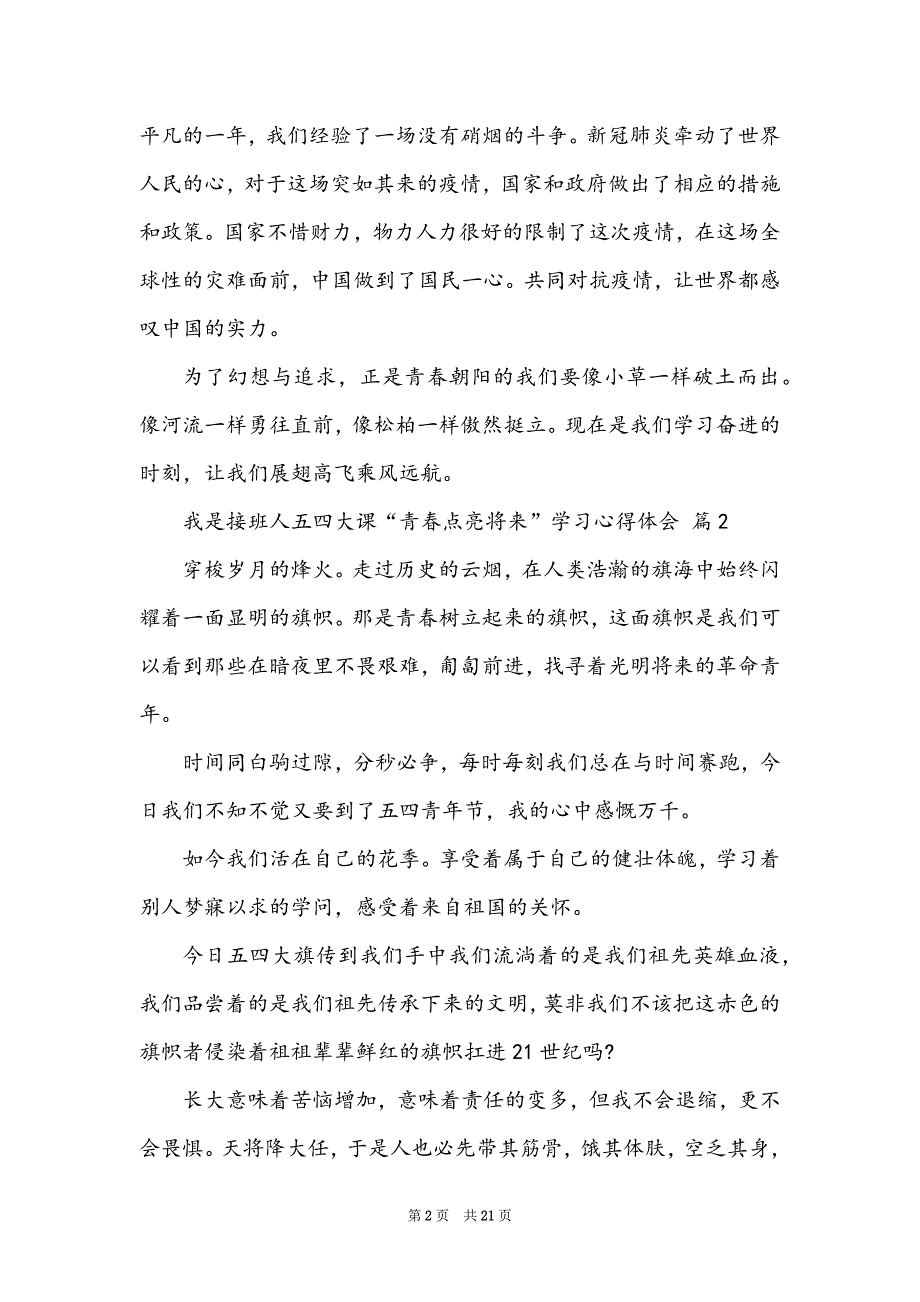 平凡的一年，我们经验了一场没有硝烟的斗争。新冠肺炎牵动了世界人民的心，对于这场突如其来的疫情，国家和政府做出了相应的措施和政策。国家不惜财力，物力人力很好的限制了这次疫情，在这场全球性的灾难面前，中国做到了国民一心。共同对抗疫情，让世界都感叹中国的实力。

为了幻想与追求，正是青春朝阳的我们要像小草一样破土而出。像河流一样勇往直前，像松柏一样傲然挺立。现在是我们学习奋进的时刻，让我们展翅高飞乘风远航。

我是接班人五四大课“青春点亮将来”学习心得体会 篇2

穿梭岁月的烽火。走过历史的云烟，在人类浩瀚的旗海中始终闪耀着一面显明的旗帜。那是青春树立起来的旗帜，这面旗帜是我们可以看到那些在暗夜里不畏艰难，匍匐前进，找寻着光明将来的革命青年。

时间同白驹过隙，分秒必争，每时每刻我们总在与时间赛跑，今日我们不知不觉又要到了五四青年节，我的心中感慨万千。

如今我们活在自己的花季。享受着属于自己的健壮体魄，学习着别人梦寐以求的学问，感受着来自祖国的关怀。

今日五四大旗传到我们手中我们流淌着的是我们祖先英雄血液，我们品尝着的是我们祖先传承下来的文明，莫非我们不该把这赤色的旗帜者侵染着祖祖辈辈鲜红的旗帜扛进21世纪吗?

长大意味着苦恼增加，意味着责任的变多，但我不会退缩，更不会畏惧。天将降大任，于是人也必先带其筋骨，饿其体肤，空乏其身，

第2页　共21页